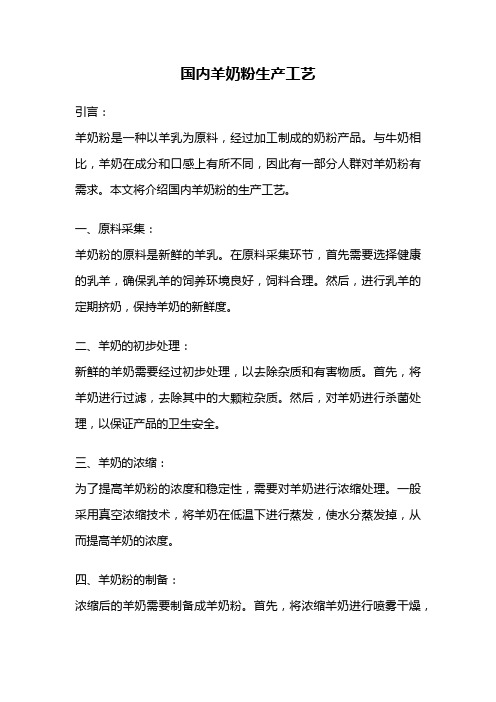 国内羊奶粉生产工艺

引言：

羊奶粉是一种以羊乳为原料，经过加工制成的奶粉产品。与牛奶相比，羊奶在成分和口感上有所不同，因此有一部分人群对羊奶粉有需求。本文将介绍国内羊奶粉的生产工艺。

一、原料采集：

羊奶粉的原料是新鲜的羊乳。在原料采集环节，首先需要选择健康的乳羊，确保乳羊的饲养环境良好，饲料合理。然后，进行乳羊的定期挤奶，保持羊奶的新鲜度。

二、羊奶的初步处理：

新鲜的羊奶需要经过初步处理，以去除杂质和有害物质。首先，将羊奶进行过滤，去除其中的大颗粒杂质。然后，对羊奶进行杀菌处理，以保证产品的卫生安全。

三、羊奶的浓缩：

为了提高羊奶粉的浓度和稳定性，需要对羊奶进行浓缩处理。一般采用真空浓缩技术，将羊奶在低温下进行蒸发，使水分蒸发掉，从而提高羊奶的浓度。

四、羊奶粉的制备：

浓缩后的羊奶需要制备成羊奶粉。首先，将浓缩羊奶进行喷雾干燥，